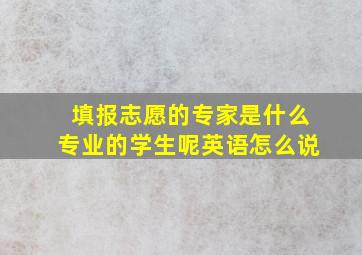 填报志愿的专家是什么专业的学生呢英语怎么说